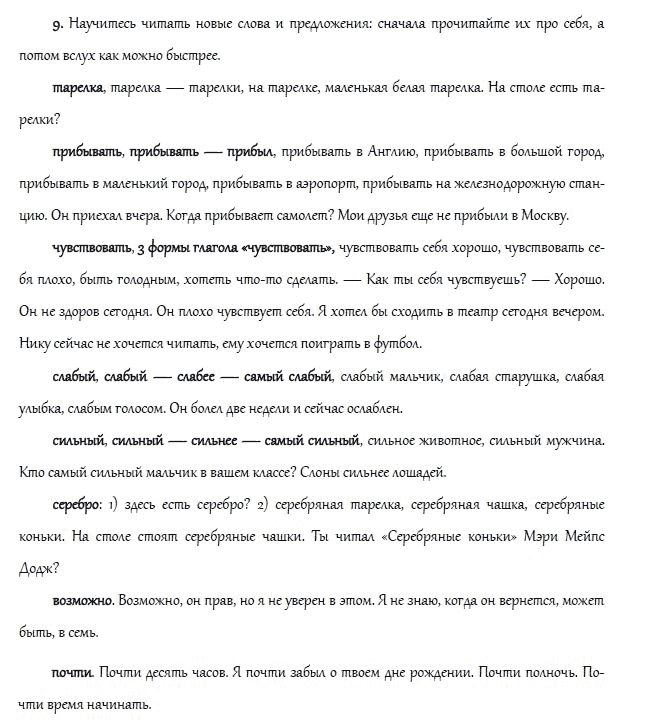 9. Научитесь читать новые слова и предложения: сначала прочитайте их про себя, а потом вслух как можно быстрее.

тарелка, тарелка — тарелки, на тарелке, маленькая белая тарелка. На столе есть тарелки?

прибывать, прибывать — прибыл, прибывать в Англию, прибывать в большой город, прибывать в маленький город, прибывать в аэропорт, прибывать на железнодорожную станцию. Он приехал вчера. Когда прибывает самолет? Мои друзья еще не прибыли в Москву.

чувствовать, 3 формы глагола «чувствовать», чувствовать себя хорошо, чувствовать себя плохо, быть голодным, хотеть что-то сделать. — Как ты себя чувствуешь? — Хорошо. Он не здоров сегодня. Он плохо чувствует себя. Я хотел бы сходить в театр сегодня вечером. Нику сейчас не хочется читать, ему хочется поиграть в футбол.

слабый, слабый — слабее — самый слабый, слабый мальчик, слабая старушка, слабая улыбка, слабым голосом. Он болел две недели и сейчас ослаблен.

сильный, сильный — сильнее — самый сильный, сильное животное, сильный мужчина. Кто самый сильный мальчик в вашем классе? Слоны сильнее лошадей.

серебро: 1) здесь есть серебро? 2) серебряная тарелка, серебряная чашка, серебряные коньки. На столе стоят серебряные чашки. Ты читал «Серебряные коньки» Мэри Мейпс Додж?

возможно. Возможно, он прав, но я не уверен в этом. Я не знаю, когда он вернется, может быть, в семь.

почти. Почти десять часов. Я почти забыл о твоем дне рождении. Почти полночь. Почти время начинать.